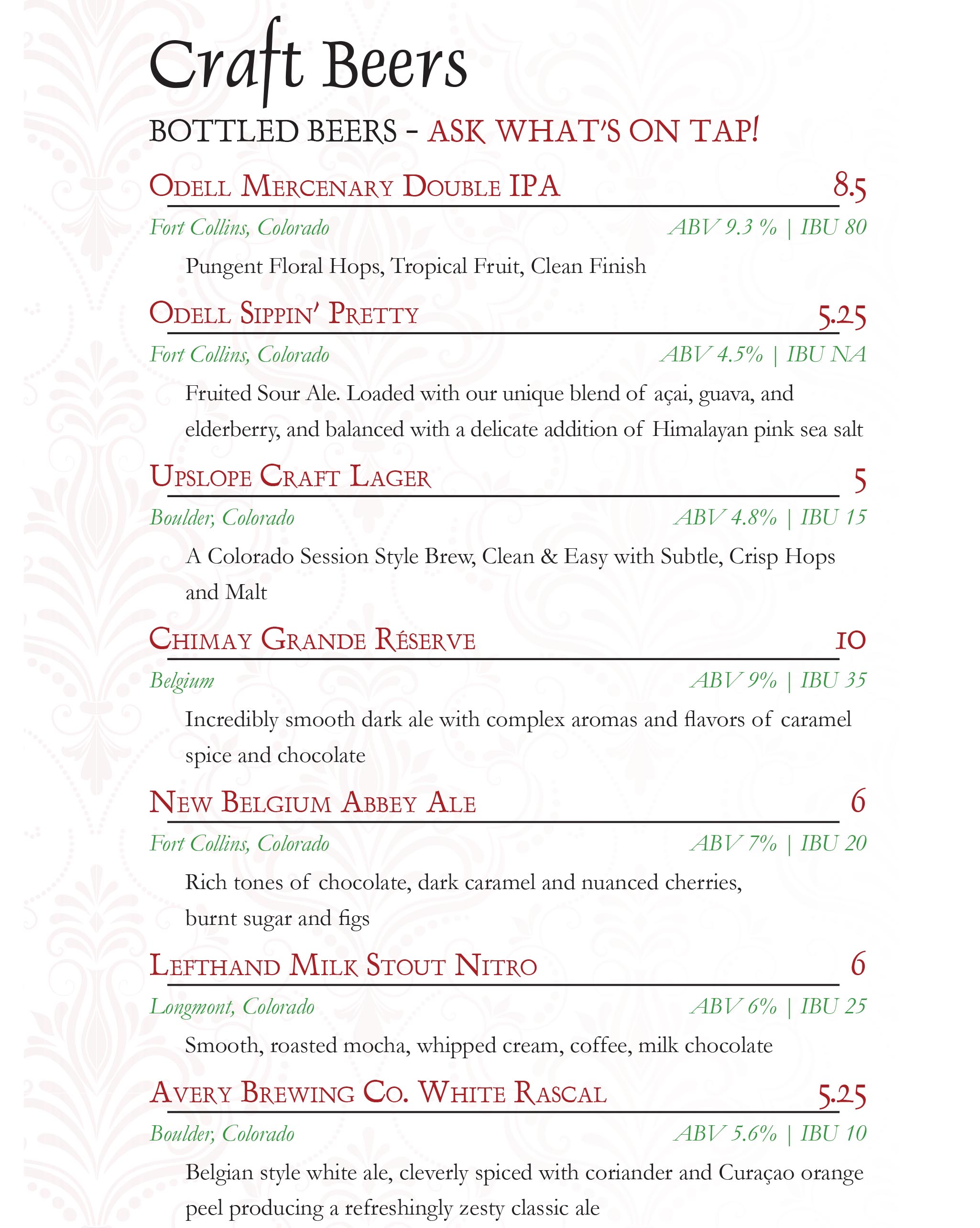 Craft Beers

BOTTLED BEERS - ASK WHAT'S ON TAP!

ODELL MERCENARY DOUBLE IPA 8.5

Fort Collins, Colorado ABV 9.3 % | IBU 80

Pungent Floral Hops, Tropical Fruit, Clean Finish

ODELL SIPPIN' PRETTY 5.25

Fort Collins, Colorado ABV 4.5% | IBU NA

Fruited Sour Ale. Loaded with our unique blend of açai, guava, and elderberry, and balanced with a delicate addition of Himalayan pink sea salt

UPSLOPE CRAFT LAGER 5

Boulder, Colorado ABV 4.8% | IBU 15

A Colorado Session Style Brew, Clean & Easy with Subtle, Crisp Hops and Malt

CHIMAY GRANDE RÉSERVE 10

Belgium ABV 9% | IBU 35

Incredibly smooth dark ale with complex aromas and flavors of caramel spice and chocolate

NEW BELGIUM ABBEY ALE 6

Fort Collins, Colorado ABV 7% | IBU 20

Rich tones of chocolate, dark caramel and nuanced cherries, burnt sugar and figs

LEFTHAND MILK STOUT NITRO 6

Longmont, Colorado ABV 6% | IBU 25

Smooth, roasted mocha, whipped cream, coffee, milk chocolate

AVERY BREWING CO. WHITE RASCAL 5.25

Boulder, Colorado ABV 5.6% | IBU 10

Belgian style white ale, cleverly spiced with coriander and Curaçao orange peel producing a refreshingly zesty classic ale